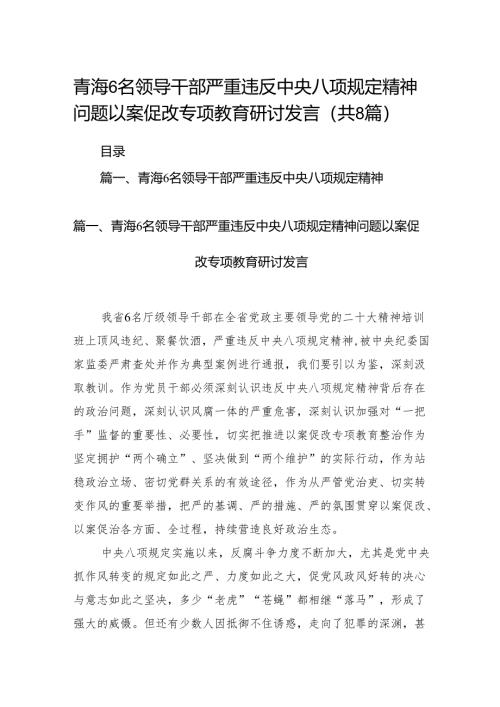 青海6名领导干部严重违反中央八项规定精神问题以案促改专项教育研讨发言（共8篇）

目录

篇一、青海6名领导干部严重违反中央八项规定精神

篇一、青海6名领导干部严重违反中央八项规定精神问题以案促改专项教育研讨发言

我省6名厅级领导干部在全省党政主要领导党的二十大精神培训班上顶风违纪、聚餐饮酒，严重违反中央八项规定精神，被中央纪委国家监委严肃查处并作为典型案例进行通报，我们要引以为鉴，深刻汲取教训。作为党员干部必须深刻认识违反中央八项规定精神背后存在的政治问题，深刻认识风腐一体的严重危害，深刻认识加强对“一把手”监督的重要性、必要性，切实把推进以案促改专项教育整治作为坚定拥护“两个确立”、坚决做到“两个维护”的实际行动，作为站稳政治立场、密切党群关系的有效途径，作为从严管党治吏、切实转变作风的重要举措，把严的基调、严的措施、严的氛围贯穿以案促改、以案促治各方面、全过程，持续营造良好政治生态。

中央八项规定实施以来，反腐斗争力度不断加大，尤其是党中央抓作风转变的规定如此之严、力度如此之大，促党风政风好转的决心与意志如此之坚决，多少“老虎”“苍蝇”都相继“落马”，形成了强大的威慑。但还有少数人因抵御不住诱惑，走向了犯罪的深渊，甚